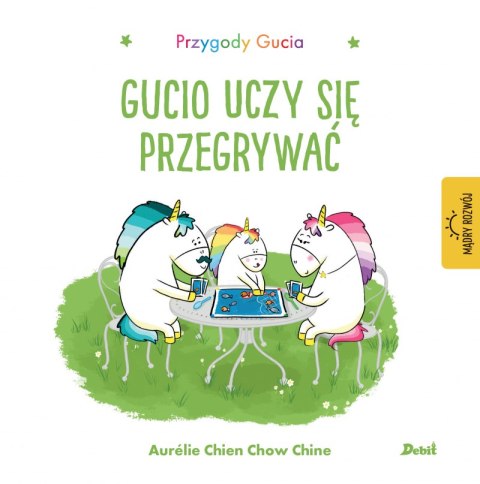 Przygody Gucia

GUCIO UCZY SIĘ PRZEGRYWAĆ

MĄDRY ROZWÓJ

Aurélie Chien Chow Chine

Debit